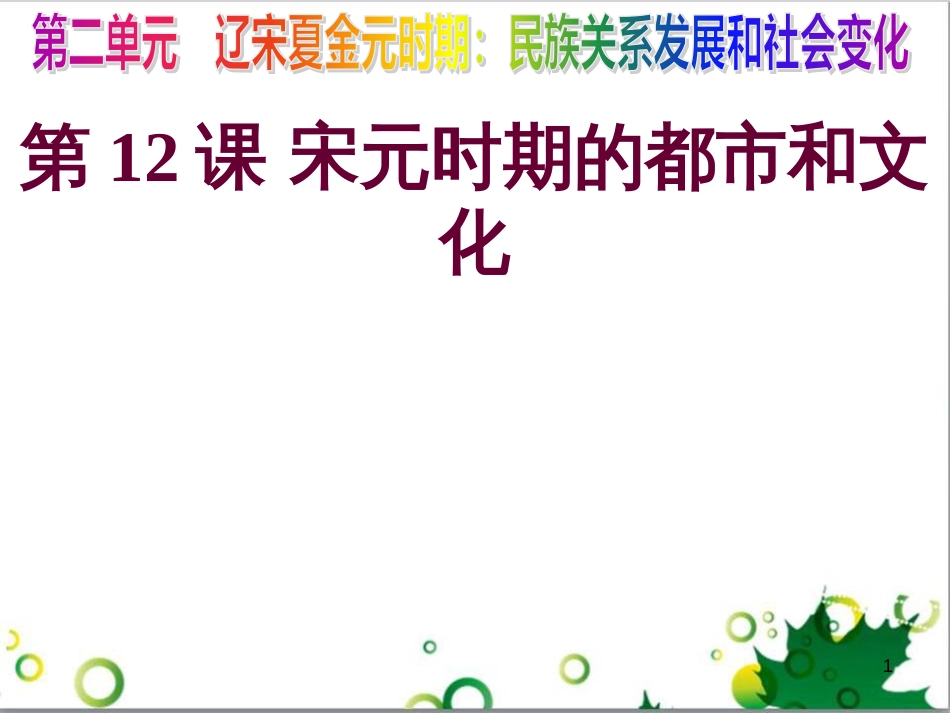 第二单元　辽宋夏金元时期：民族关系发展和社会变化

第 12 课 宋元时期的都市和文化

1